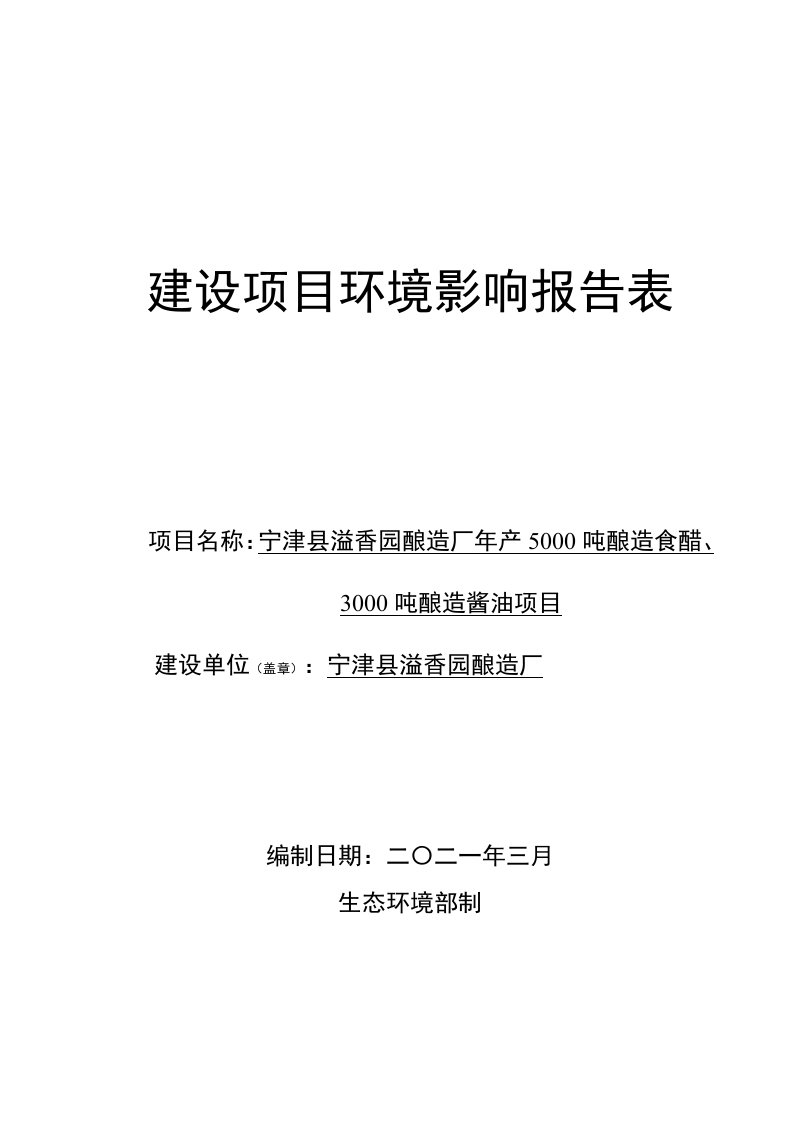 建设项目环境影响报告表

项目名称：宁津县溢香园酿造厂年产 5000 吨酿造食醋、3000 吨酿造酱油项目

建设单位（盖章）：宁津县溢香园酿造厂

编制日期：二〇二一年三月

生态环境部制